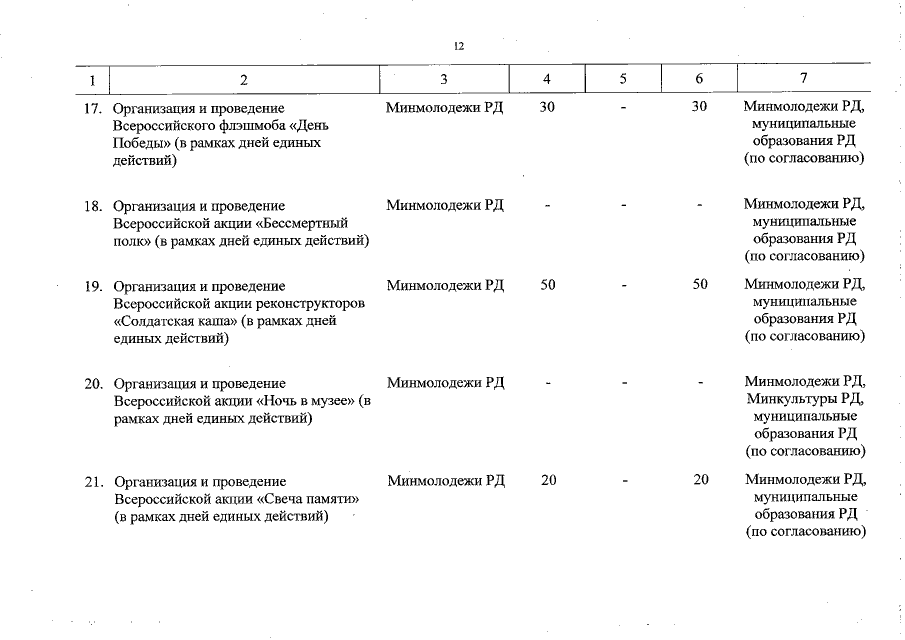 12

| 1 | 2 | 3 | 4 | 5 | 6 | 7 |
|---|---|---|---|---|---|---|
| 17. | Организация и проведение Всероссийского флэшмоба «День Победы» (в рамках дней единых действий) | Минмолодежи РД | 30 | - | 30 | Минмолодежи РД, муниципальные образования РД (по согласованию) |
| 18. | Организация и проведение Всероссийской акции «Бессмертный полк» (в рамках дней единых действий) | Минмолодежи РД | - | - | - | Минмолодежи РД, муниципальные образования РД (по согласованию) |
| 19. | Организация и проведение Всероссийской акции реконструкторов «Солдатская каша» (в рамках дней единых действий) | Минмолодежи РД | 50 | - | 50 | Минмолодежи РД, муниципальные образования РД (по согласованию) |
| 20. | Организация и проведение Всероссийской акции «Ночь в музее» (в рамках дней единых действий) | Минмолодежи РД | - | - | - | Минмолодежи РД, Минкультуры РД, муниципальные образования РД (по согласованию) |
| 21. | Организация и проведение Всероссийской акции «Свеча памяти» (в рамках дней единых действий) | Минмолодежи РД | 20 | - | 20 | Минмолодежи РД, муниципальные образования РД (по согласованию) |